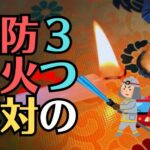 防火対
3つの